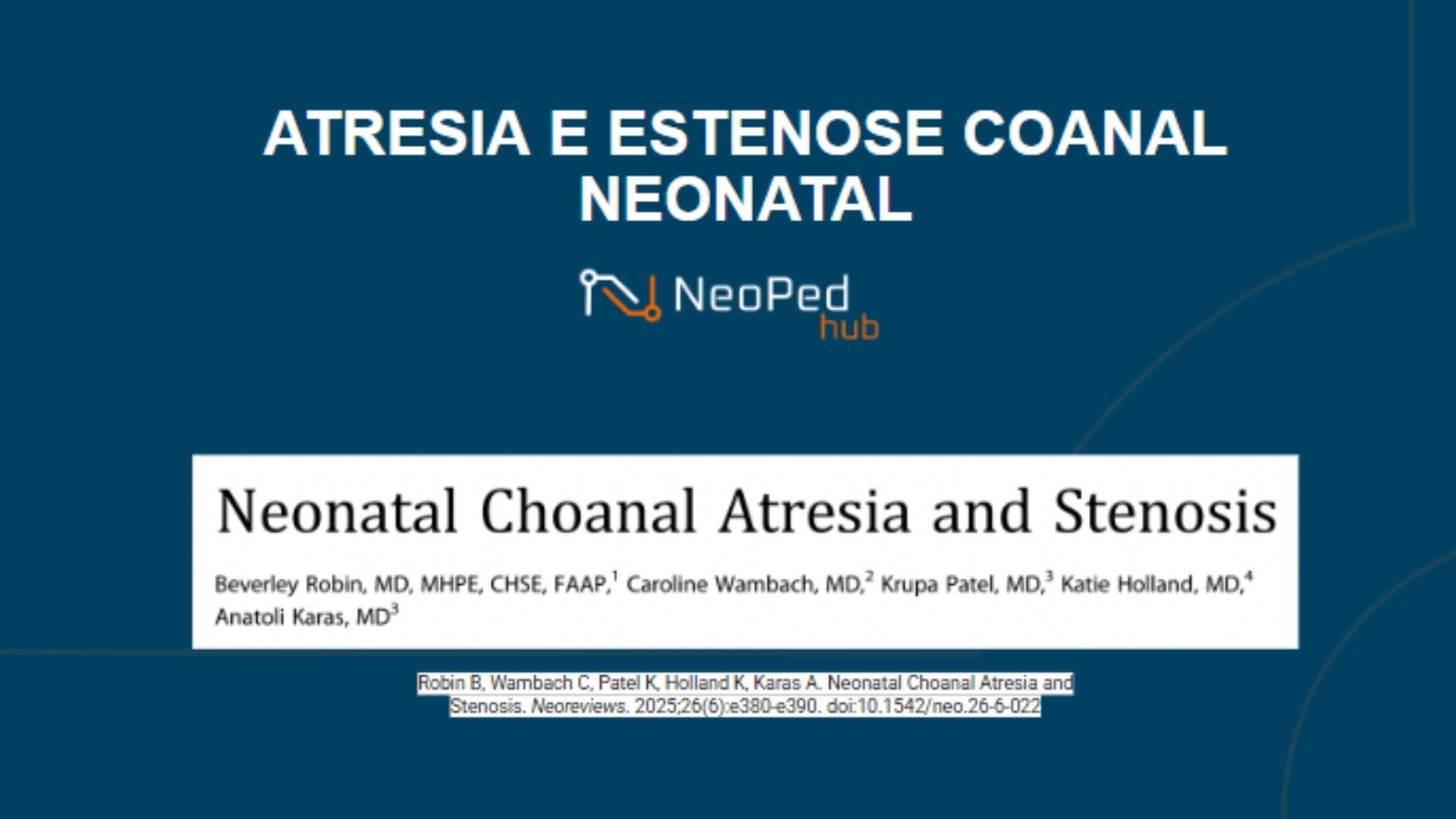 ATRESIA E ESTENOSE COANAL NEONATAL

NeoPed hub

Neonatal Choanal Atresia and Stenosis

Beverley Robin, MD, MHPE, CHSE, FAAP,$^1$ Caroline Wambach, MD,$^2$ Krupa Patel, MD,$^3$ Katie Holland, MD,$^4$ Anatoli Karas, MD$^3$

Robin B, Wambach C, Patel K, Holland K, Karas A. Neonatal Choanal Atresia and Stenosis. Neoreviews. 2025;26(6):e380-e390. doi:10.1542/neo.26-6-022